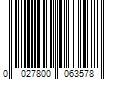 0 027800 063578